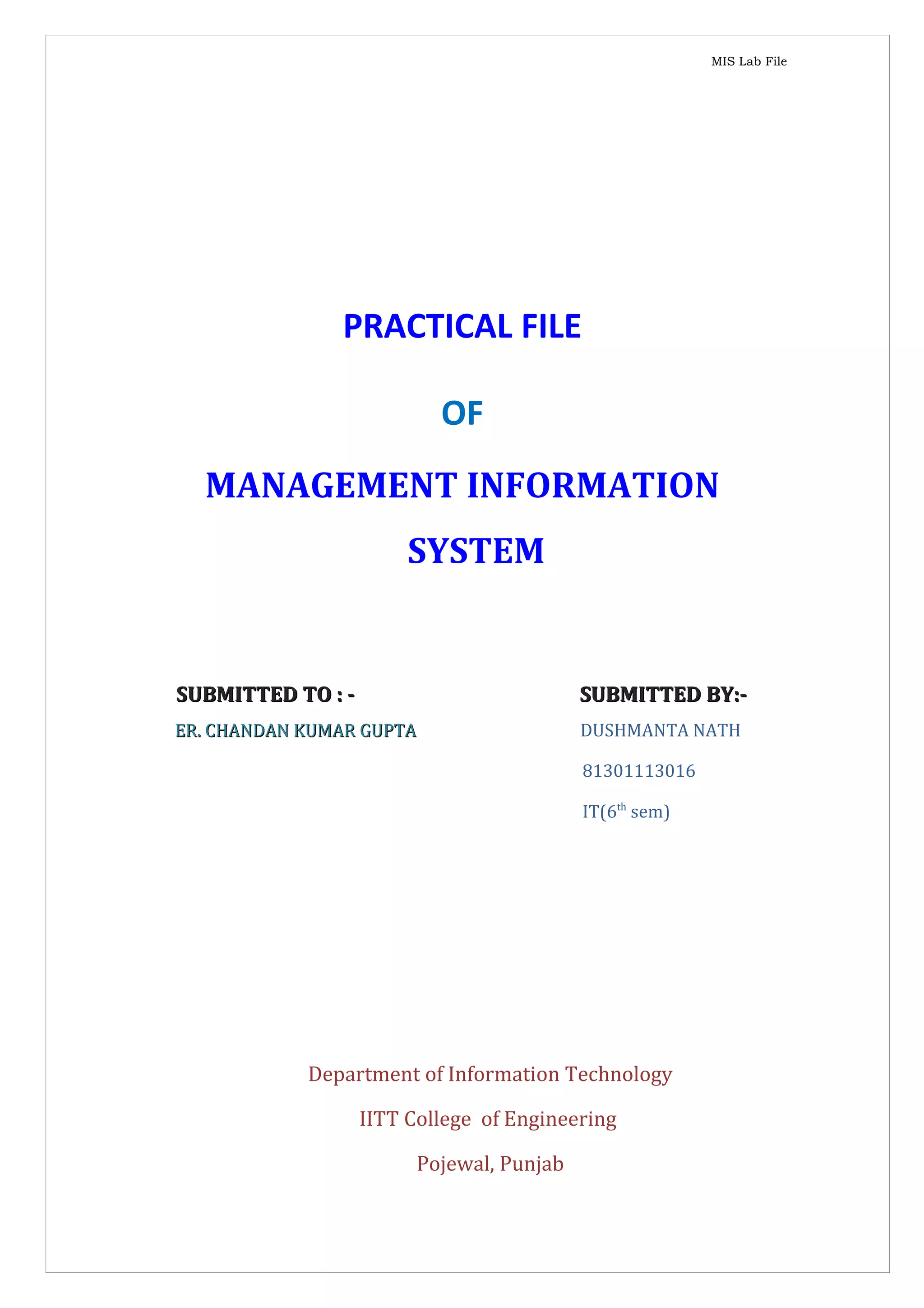 MIS Lab File

PRACTICAL FILE

OF

MANAGEMENT INFORMATION SYSTEM

SUBMITTED TO : -

ER. CHANDAN KUMAR GUPTA

SUBMITTED BY:-

DUSHMANTA NATH

81301113016

IT(6th sem)

Department of Information Technology

IITT College of Engineering

Pojewal, Punjab